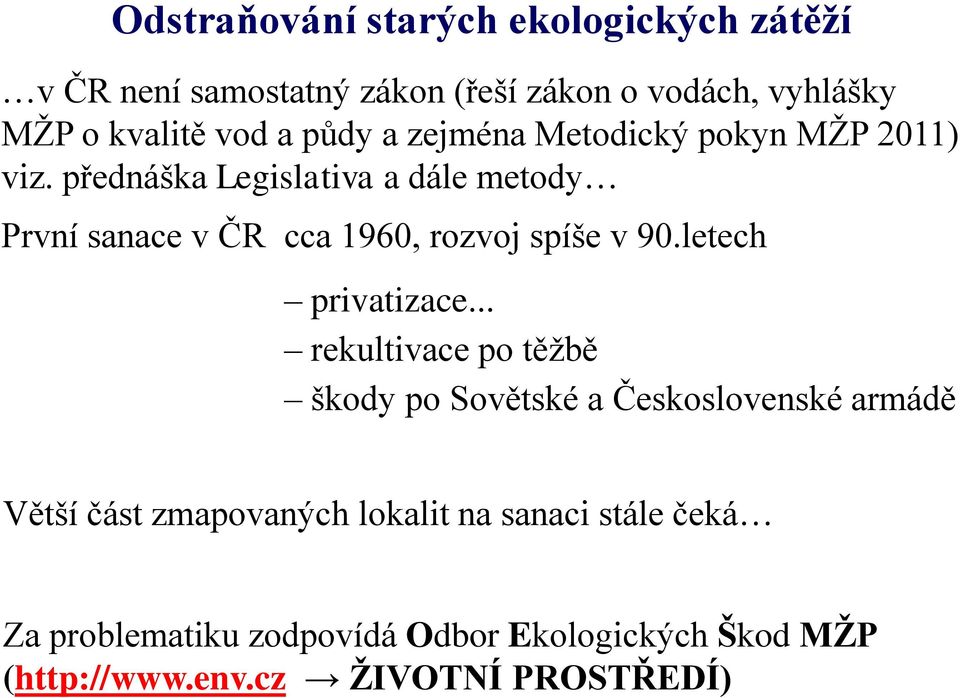 Odstraňování starých ekologických zátěží

…v ČR není samostatný zákon (řeší zákon o vodách, vyhlášky MŽP o kvalitě vod a půdy a zejména Metodický pokyn MŽP 2011) viz. přednáška Legislativa a dále metody…

První sanace v ČR cca 1960, rozvoj spíše v 90.letech

– privatizace...
– rekultivace po těžbě
– škody po Sovětské a Československé armádě

Větší část zmapovaných lokalit na sanaci stále čeká…

Za problematiku zodpovídá Odbor Ekologických Škod MŽP (http://www.env.cz → ŽIVOTNÍ PROSTŘEDÍ)